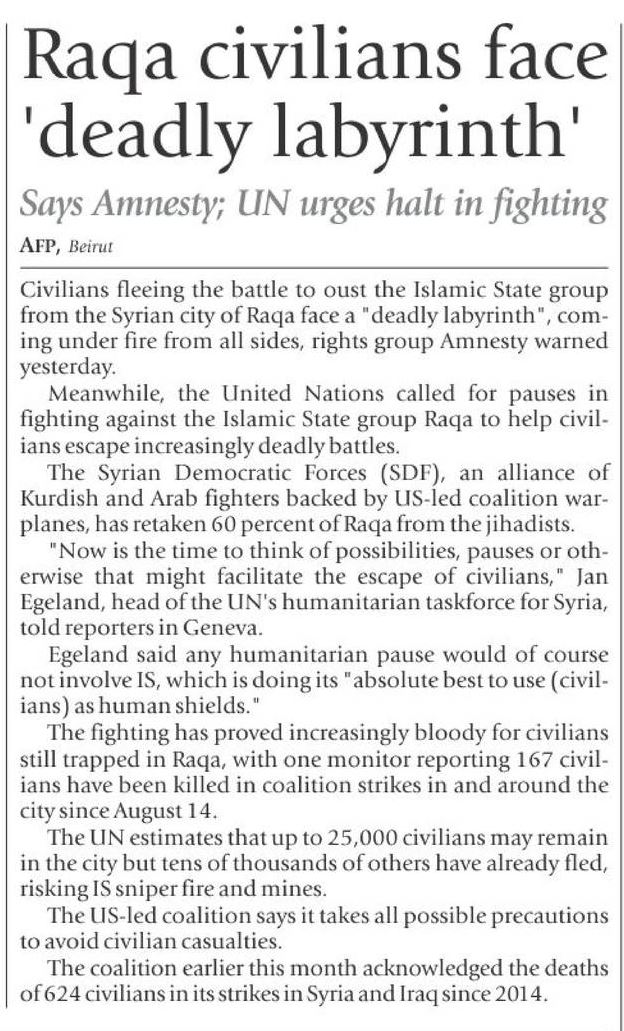 Raqa civilians face 'deadly labyrinth'

Says Amnesty; UN urges halt in fighting

AFP, Beirut

Civilians fleeing the battle to oust the Islamic State group from the Syrian city of Raqa face a "deadly labyrinth", coming under fire from all sides, rights group Amnesty warned yesterday.

Meanwhile, the United Nations called for pauses in fighting against the Islamic State group Raqa to help civilians escape increasingly deadly battles.

The Syrian Democratic Forces (SDF), an alliance of Kurdish and Arab fighters backed by US-led coalition warplanes, has retaken 60 percent of Raqa from the jihadists.

"Now is the time to think of possibilities, pauses or otherwise that might facilitate the escape of civilians," Jan Egeland, head of the UN's humanitarian taskforce for Syria, told reporters in Geneva.

Egeland said any humanitarian pause would of course not involve IS, which is doing its "absolute best to use (civilians) as human shields."

The fighting has proved increasingly bloody for civilians still trapped in Raqa, with one monitor reporting 167 civilians have been killed in coalition strikes in and around the city since August 14.

The UN estimates that up to 25,000 civilians may remain in the city but tens of thousands of others have already fled, risking IS sniper fire and mines.

The US-led coalition says it takes all possible precautions to avoid civilian casualties.

The coalition earlier this month acknowledged the deaths of 624 civilians in its strikes in Syria and Iraq since 2014.